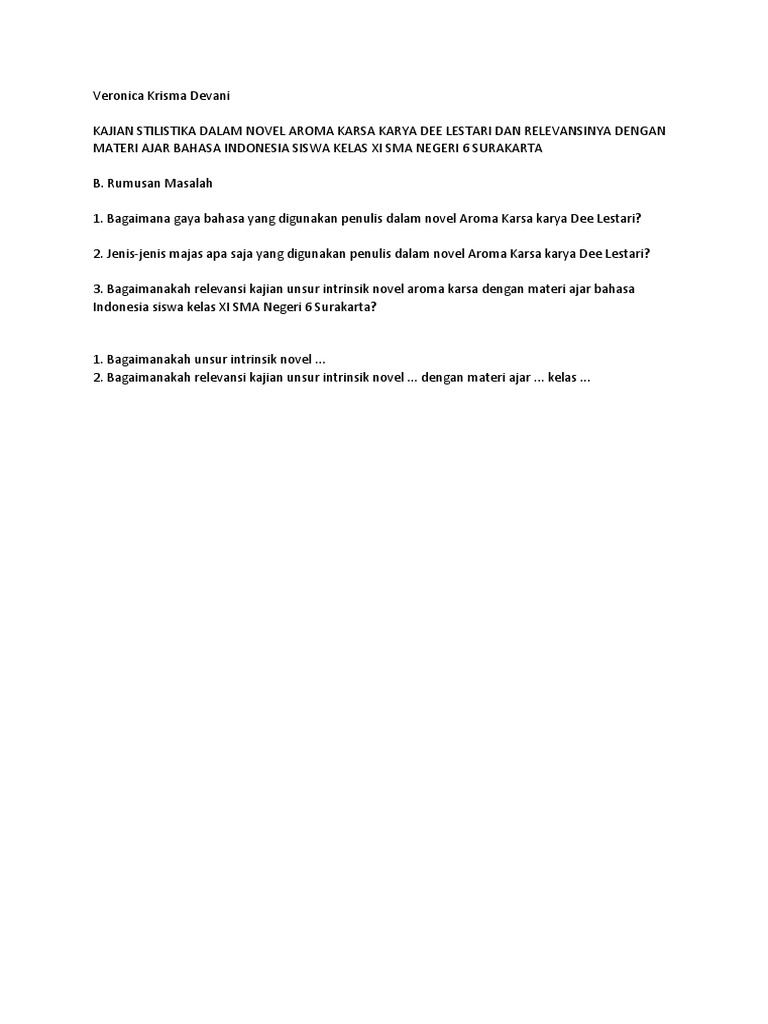 Veronica Krisma Devani

KAJIAN STILISTIKA DALAM NOVEL AROMA KARSA KARYA DEE LESTARI DAN RELEVANSINYA DENGAN MATERI AJAR BAHASA INDONESIA SISWA KELAS XI SMA NEGERI 6 SURAKARTA

B. Rumusan Masalah

1. Bagaimana gaya bahasa yang digunakan penulis dalam novel Aroma Karsa karya Dee Lestari?

2. Jenis-jenis majas apa saja yang digunakan penulis dalam novel Aroma Karsa karya Dee Lestari?

3. Bagaimanakah relevansi kajian unsur intrinsik novel aroma karsa dengan materi ajar bahasa Indonesia siswa kelas XI SMA Negeri 6 Surakarta?

1. Bagaimanakah unsur intrinsik novel ...
2. Bagaimanakah relevansi kajian unsur intrinsik novel ... dengan materi ajar ... kelas ...